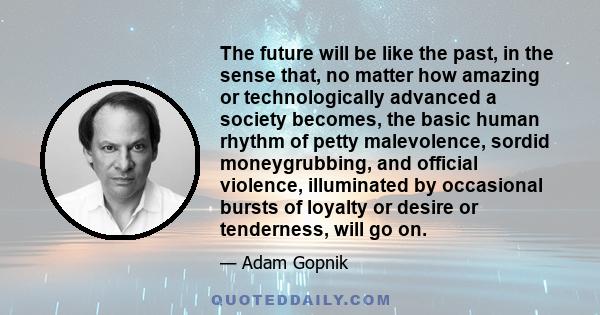 The future will be like the past, in the sense that, no matter how amazing or technologically advanced a society becomes, the basic human rhythm of petty malevolence, sordid moneygrubbing, and official violence, illuminated by occasional bursts of loyalty or desire or tenderness, will go on.

— Adam Gopnik

QUOTEDDAILY.COM